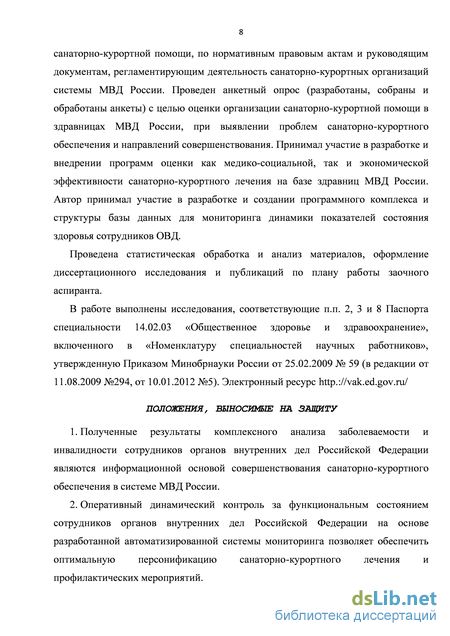 8

санаторно-курортной помощи, по нормативным правовым актам и руководящим документам, регламентирующим деятельность санаторно-курортных организаций системы МВД России. Проведен анкетный опрос (разработаны, собраны и обработаны анкеты) с целью оценки организации санаторно-курортной помощи в здравницах МВД России, при выявлении проблем санаторно-курортного обеспечения и направлений совершенствования. Принимал участие в разработке и внедрении программ оценки как медико-социальной, так и экономической эффективности санаторно-курортного лечения на базе здравниц МВД России. Автор принимал участие в разработке и создании программного комплекса и структуры базы данных для мониторинга динамики показателей состояния здоровья сотрудников ОВД.

Проведена статистическая обработка и анализ материалов, оформление диссертационного исследования и публикаций по плану работы заочного аспиранта.

В работе выполнены исследования, соответствующие п.п. 2, 3 и 8 Паспорта специальности 14.02.03 «Общественное здоровье и здравоохранение», включенного в «Номенклатуру специальностей научных работников», утвержденную Приказом Минобрнауки России от 25.02.2009 № 59 (в редакции от 11.08.2009 №294, от 10.01.2012 №5). Электронный ресурс http.://vak.ed.gov.ru/

ПОЛОЖЕНИЯ, ВЫНОСИМЫЕ НА ЗАЩИТУ

1. Полученные результаты комплексного анализа заболеваемости и инвалидности сотрудников органов внутренних дел Российской Федерации являются информационной основой совершенствования санаторно-курортного обеспечения в системе МВД России.

2. Оперативный динамический контроль за функциональным состоянием сотрудников органов внутренних дел Российской Федерации на основе разработанной автоматизированной системы мониторинга позволяет обеспечить оптимальную персонификацию санаторно-курортного лечения и профилактических мероприятий.

dsLib.net
библиотека диссертаций